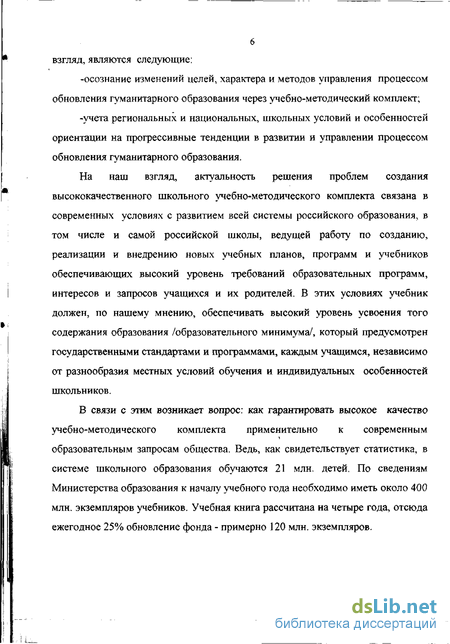 6

взгляд, являются следующие:

-осознание изменений целей, характера и методов управления процессом обновления гуманитарного образования через учебно-методический комплект;

-учета региональных и национальных, школьных условий и особенностей ориентации на прогрессивные тенденции в развитии и управлении процессом обновления гуманитарного образования.

На наш взгляд, актуальность решения проблем создания высококачественного школьного учебно-методического комплекта связана в современных условиях с развитием всей системы российского образования, в том числе и самой российской школы, ведущей работу по созданию, реализации и внедрению новых учебных планов, программ и учебников обеспечивающих высокий уровень требований образовательных программ, интересов и запросов учащихся и их родителей. В этих условиях учебник должен, по нашему мнению, обеспечивать высокий уровень усвоения того содержания образования /образовательного минимума/, который предусмотрен государственными стандартами и программами, каждым учащимся, независимо от разнообразия местных условий обучения и индивидуальных особенностей школьников.

В связи с этим возникает вопрос: как гарантировать высокое качество учебно-методического комплекта применительно к современным образовательным запросам общества. Ведь, как свидетельствует статистика, в системе школьного образования обучаются 21 млн. детей. По сведениям Министерства образования к началу учебного года необходимо иметь около 400 млн. экземпляров учебников. Учебная книга рассчитана на четыре года, отсюда ежегодное 25% обновление фонда - примерно 120 млн. экземпляров.

dsLib.net
библиотека диссертаций